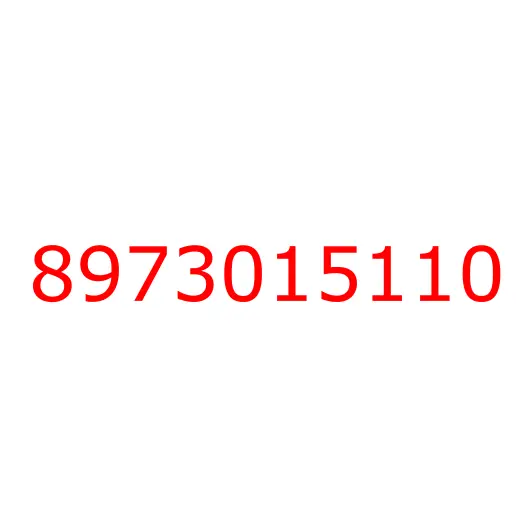 8973015110